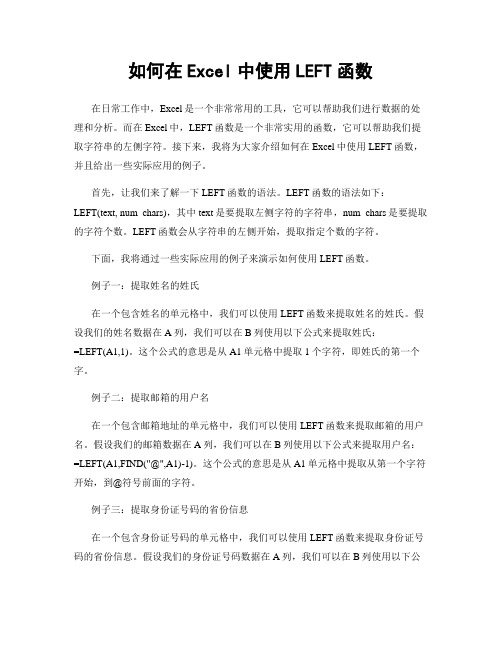 如何在 Excel 中使用 LEFT 函数

在日常工作中，Excel 是一个非常常用的工具，它可以帮助我们进行数据的处理和分析。而在 Excel 中，LEFT 函数是一个非常实用的函数，它可以帮助我们提取字符串的左侧字符。接下来，我将为大家介绍如何在 Excel 中使用 LEFT 函数，并且给出一些实际应用的例子。

首先，让我们来了解一下 LEFT 函数的语法。LEFT 函数的语法如下：LEFT(text, num_chars)，其中 text 是要提取左侧字符的字符串，num_chars 是要提取的字符个数。LEFT 函数会从字符串的左侧开始，提取指定个数的字符。

下面，我将通过一些实际应用的例子来演示如何使用 LEFT 函数。

例子一：提取姓名的姓氏

在一个包含姓名的单元格中，我们可以使用 LEFT 函数来提取姓名的姓氏。假设我们的姓名数据在 A 列，我们可以在 B 列使用以下公式来提取姓氏：=LEFT(A1,1)。这个公式的意思是从 A1 单元格中提取 1 个字符，即姓氏的第一个字。

例子二：提取邮箱的用户名

在一个包含邮箱地址的单元格中，我们可以使用 LEFT 函数来提取邮箱的用户名。假设我们的邮箱数据在 A 列，我们可以在 B 列使用以下公式来提取用户名：=LEFT(A1,FIND("@",A1)-1)。这个公式的意思是从 A1 单元格中提取从第一个字符开始，到@符号前面的字符。

例子三：提取身份证号码的省份信息

在一个包含身份证号码的单元格中，我们可以使用 LEFT 函数来提取身份证号码的省份信息。假设我们的身份证号码数据在 A 列，我们可以在 B 列使用以下公